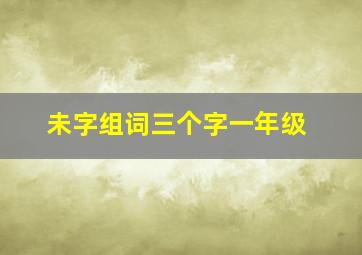 未字组词三个字一年级